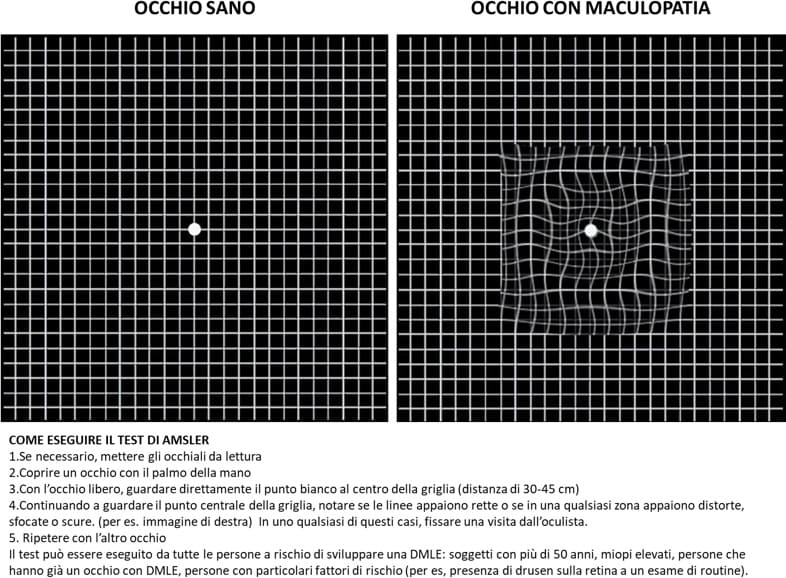 OCCHIO SANO

OCCHIO CON MACULOPATIA

COME ESEGUIRE IL TEST DI AMSLER
1.Se necessario, mettere gli occhiali da lettura
2.Coprire un occhio con il palmo della mano
3.Con l'occhio libero, guardare direttamente il punto bianco al centro della griglia (distanza di 30-45 cm)
4.Continuando a guardare il punto centrale della griglia, notare se le linee appaiono rette o se in una qualsiasi zona appaiono distorte, sfocate o scure. (per es. immagine di destra) In uno qualsiasi di questi casi, fissare una visita dall'oculista.
5. Ripetere con l'altro occhio
Il test può essere eseguito da tutte le persone a rischio di sviluppare una DMLE: soggetti con più di 50 anni, miopi elevati, persone che hanno già un occhio con DMLE, persone con particolari fattori di rischio (per es, presenza di drusen sulla retina a un esame di routine).